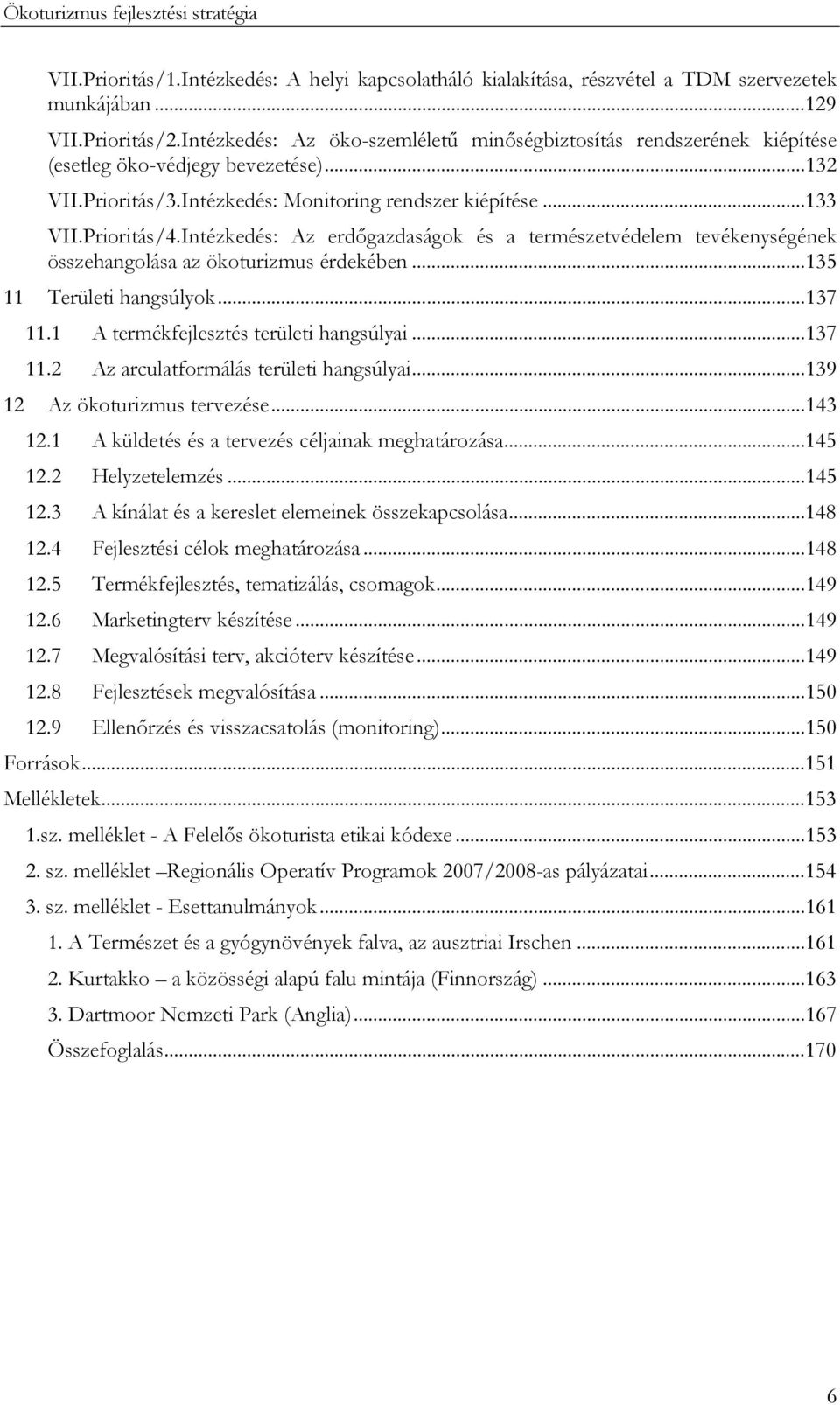 Ökoturizmus fejlesztési stratégia

VII.Prioritás/1.Intézkedés: A helyi kapcsolatháló kialakítása, részvétel a TDM szervezetek munkájában...129

VII.Prioritás/2.Intézkedés: Az öko-szemléletű minőségbiztosítás rendszerének kiépítése (esetleg öko-védjegy bevezetése)...132

VII.Prioritás/3.Intézkedés: Monitoring rendszer kiépítése...133

VII.Prioritás/4.Intézkedés: Az erdőgazdaságok és a természetvédelem tevékenységének összehangolása az ökoturizmus érdekében...135

11 Területi hangsúlyok...137

11.1 A termékfejlesztés területi hangsúlyai...137

11.2 Az arculatformálás területi hangsúlyai...139

12 Az ökoturizmus tervezése...143

12.1 A küldetés és a tervezés céljainak meghatározása...145

12.2 Helyzetelemzés...145

12.3 A kínálat és a kereslet elemeinek összekapcsolása...148

12.4 Fejlesztési célok meghatározása...148

12.5 Termékfejlesztés, tematizálás, csomagok...149

12.6 Marketingterv készítése...149

12.7 Megvalósítási terv, akcióterv készítése...149

12.8 Fejlesztések megvalósítása...150

12.9 Ellenőrzés és visszacsatolás (monitoring)...150

Források...151

Mellékletek...153

1.sz. melléklet - A Felelős ökoturista etikai kódexe...153

2. sz. melléklet –Regionális Operatív Programok 2007/2008-as pályázatai...154

3. sz. melléklet - Esettanulmányok...161

1. A Természet és a gyógynövények falva, az ausztriai Irschen...161

2. Kurtakko – a közösségi alapú falu mintája (Finnország)...163

3. Dartmoor Nemzeti Park (Anglia)...167

Összefoglalás...170

6